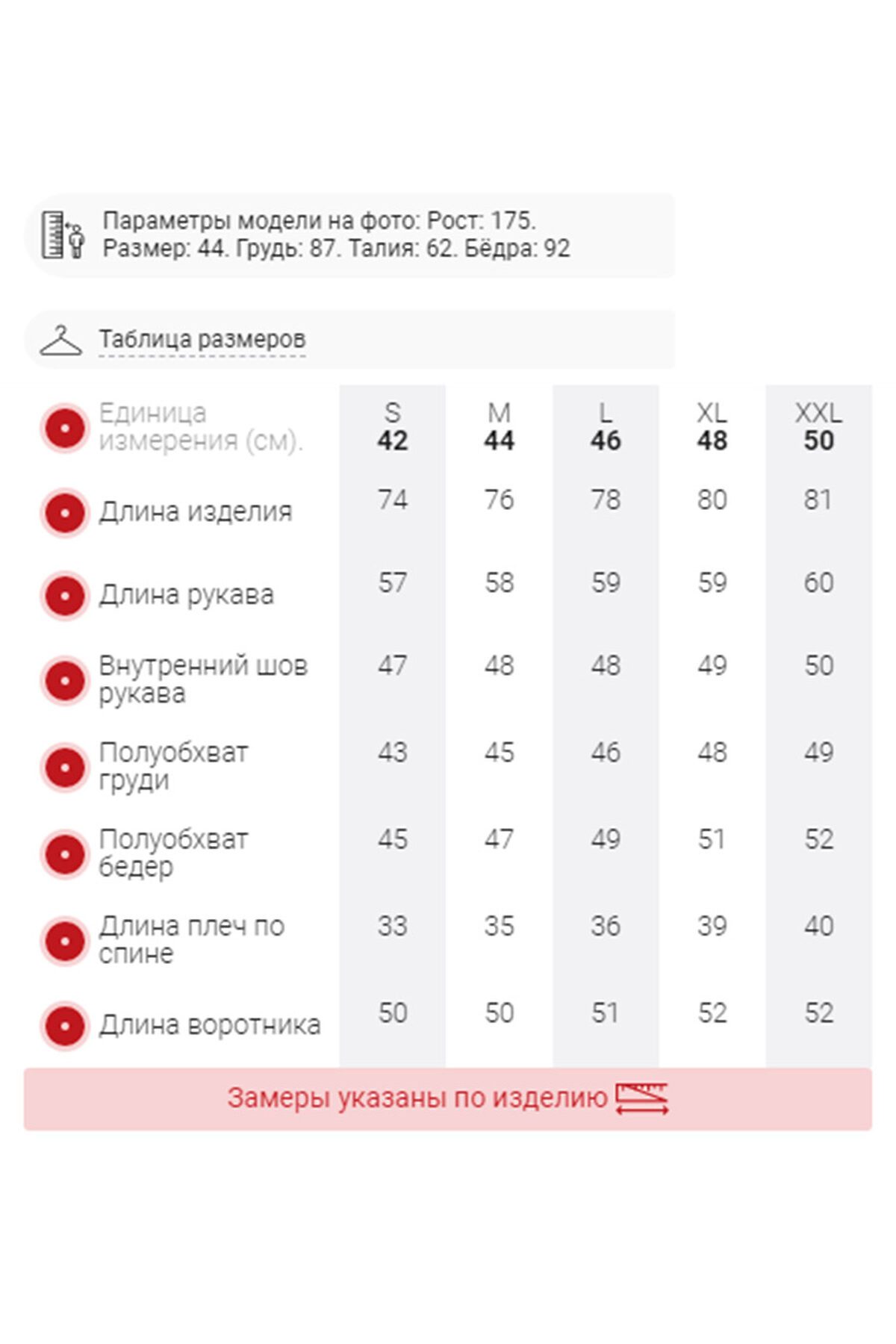 Параметры модели на фото: Рост: 175. Размер: 44. Грудь: 87. Талия: 62. Бёдра: 92

Таблица размеров

| Единица измерения (см). | S 42 | M 44 | L 46 | XL 48 | XXL 50 |
|---|---|---|---|---|---|
| Длина изделия | 74 | 76 | 78 | 80 | 81 |
| Длина рукава | 57 | 58 | 59 | 59 | 60 |
| Внутренний шов рукава | 47 | 48 | 48 | 49 | 50 |
| Полуобхват груди | 43 | 45 | 46 | 48 | 49 |
| Полуобхват бедер | 45 | 47 | 49 | 51 | 52 |
| Длина плеч по спине | 33 | 35 | 36 | 39 | 40 |
| Длина воротника | 50 | 50 | 51 | 52 | 52 |

Замеры указаны по изделию